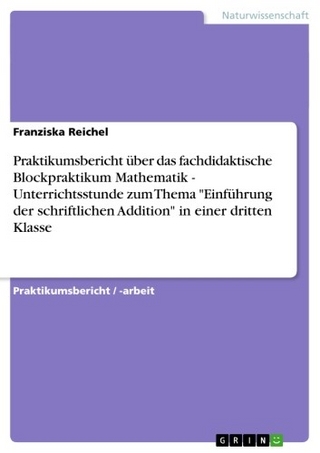 Naturwissenschaft

Franziska Reichel

Praktikumsbericht über das fachdidaktische Blockpraktikum Mathematik - Unterrichtsstunde zum Thema "Einführung der schriftlichen Addition" in einer dritten Klasse

Praktikumsbericht / -arbeit

GRIN